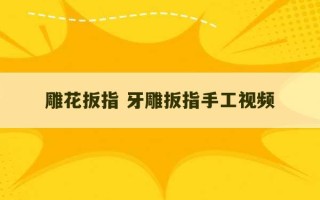 雕花扳指 牙雕扳指手工视频